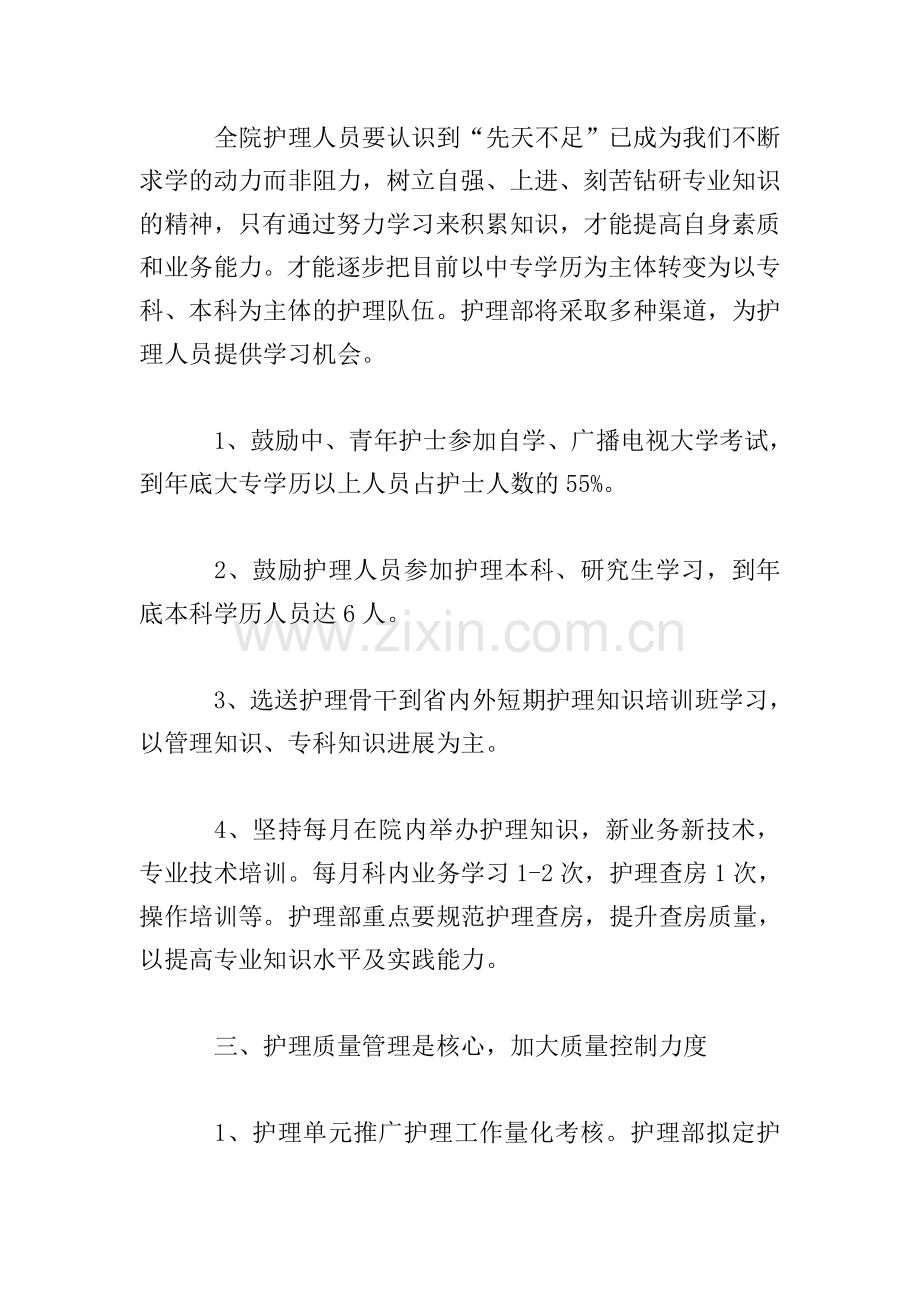 全院护理人员要认识到“先天不足”已成为我们不断求学的动力而非阻力，树立自强、上进、刻苦钻研专业知识的精神，只有通过努力学习来积累知识，才能提高自身素质和业务能力。才能逐步把目前以中专学历为主体转变为以专科、本科为主体的护理队伍。护理部将采取多种渠道，为护理人员提供学习机会。

1、鼓励中、青年护士参加自学、广播电视大学考试，到年底大专学历以上人员占护士人数的55%。

2、鼓励护理人员参加护理本科、研究生学习，到年底本科学历人员达6人。

www.zixin.com.cn

3、选送护理骨干到省内外短期护理知识培训班学习，以管理知识、专科知识进展为主。

4、坚持每月在院内举办护理知识，新业务新技术，专业技术培训。每月科内业务学习1-2次，护理查房1次，操作培训等。护理部重点要规范护理查房，提升查房质量，以提高专业知识水平及实践能力。

三、护理质量管理是核心，加大质量控制力度

1、护理单元推广护理工作量化考核。护理部拟定护